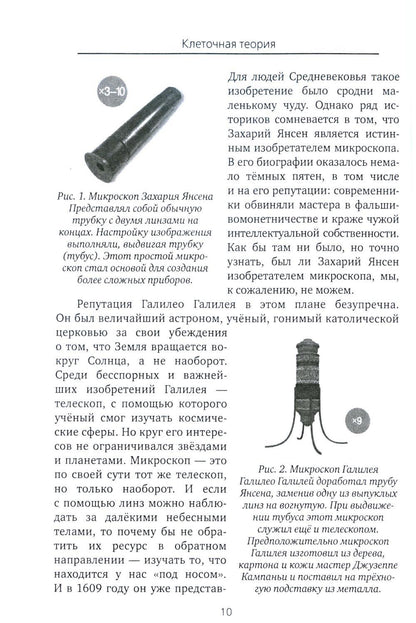 Клеточная теория

×3–10

Рис. 1. Микроскоп Захария Янсена Представлял собой обычную трубку с двумя линзами на концах. Настройку изображения выполняли, выдвигая трубку (тубус). Этот простой микроскоп стал основой для создания более сложных приборов.

Для людей Средневековья такое изобретение было сродни маленькому чуду. Однако ряд историков сомневается в том, что Захарий Янсен является истинным изобретателем микроскопа. В его биографии оказалось немало тёмных пятен, в том числе и на его репутации: современники обвиняли мастера в фальшивомонетничестве и краже чужой интеллектуальной собственности. Как бы там ни было, но точно узнать, был ли Захарий Янсен изобретателем микроскопа, мы, к сожалению, не можем.

Репутация Галилео Галилея в этом плане безупречна. Он был величайший астроном, учёный, гонимый католической церковью за свои убеждения о том, что Земля вращается вокруг Солнца, а не наоборот. Среди бесспорных и важнейших изобретений Галилея — телескоп, с помощью которого учёный смог изучать космические сферы. Но круг его интересов не ограничивался звёздами и планетами. Микроскоп — это по своей сути тот же телескоп, но только наоборот. И если с помощью линз можно наблюдать за далёкими небесными телами, то почему бы не обратить их ресурс в обратном направлении — изучать то, что находится у нас «под носом». И в 1609 году он уже представ-

×9

Рис. 2. Микроскоп Галилея Галилео Галилей доработал трубу Янсена, заменив одну из выпуклых линз на вогнутую. При выдвижении тубуса этот микроскоп служил ещё и телескопом. Предположительно микроскоп Галилея изготовил из дерева, картона и кожи мастер Джузеппе Кампаньи и поставил на трёхногую подставку из металла.

10